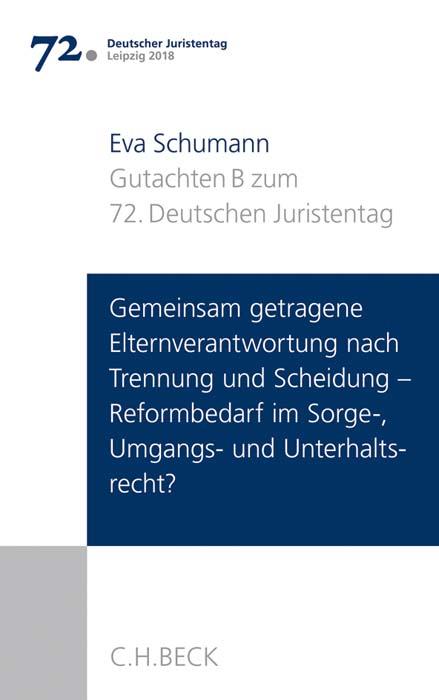 72. Deutscher Juristentag
Leipzig 2018

Eva Schumann
Gutachten B zum
72. Deutschen Juristentag

Gemeinsam getragene Elternverantwortung nach Trennung und Scheidung – Reformbedarf im Sorge-, Umgangs- und Unterhaltsrecht?

C.H.BECK